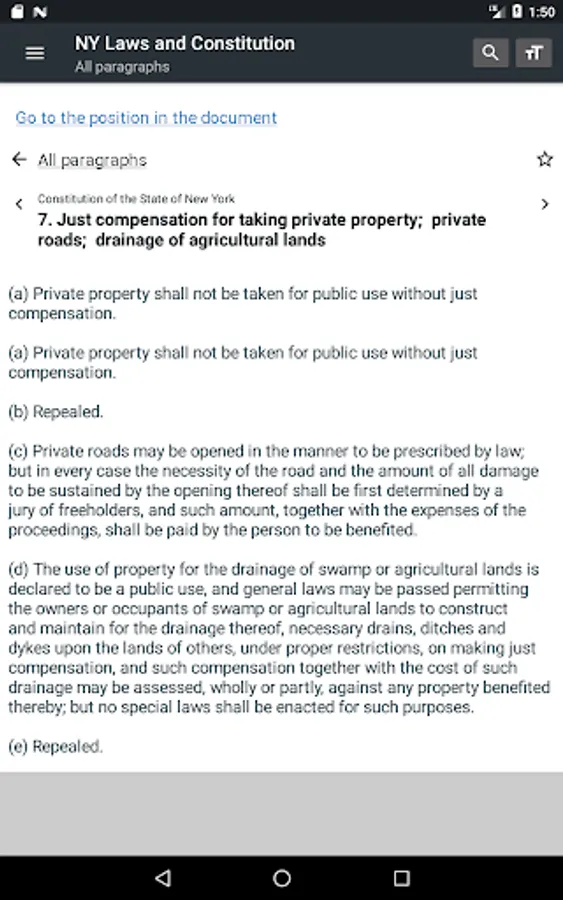 1:50

NY Laws and Constitution
All paragraphs

Go to the position in the document

All paragraphs

Constitution of the State of New York
7. Just compensation for taking private property; private roads; drainage of agricultural lands

(a) Private property shall not be taken for public use without just compensation.

(a) Private property shall not be taken for public use without just compensation.

(b) Repealed.

(c) Private roads may be opened in the manner to be prescribed by law; but in every case the necessity of the road and the amount of all damage to be sustained by the opening thereof shall be first determined by a jury of freeholders, and such amount, together with the expenses of the proceedings, shall be paid by the person to be benefited.

(d) The use of property for the drainage of swamp or agricultural lands is declared to be a public use, and general laws may be passed permitting the owners or occupants of swamp or agricultural lands to construct and maintain for the drainage thereof, necessary drains, ditches and dykes upon the lands of others, under proper restrictions, on making just compensation, and such compensation together with the cost of such drainage may be assessed, wholly or partly, against any property benefited thereby; but no special laws shall be enacted for such purposes.

(e) Repealed.